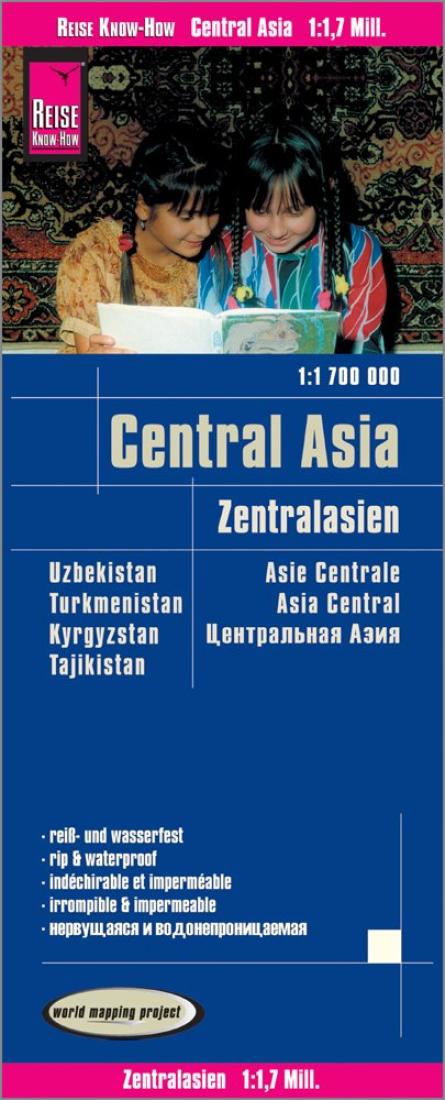 REISE KNOW-HOW Central Asia 1:1,7 Mill.

REISE KNOW-HOW

1:1 700 000

Central Asia

Zentralasien

Uzbekistan
Turkmenistan
Kyrgyzstan
Tajikistan

Asie Centrale
Asia Central
Центральная Азия

· reiß- und wasserfest
· rip & waterproof
· indéchirable et imperméable
· irrompible & impermeable
· нервущаяся и водонепроницаемая

world mapping project

Zentralasien 1:1,7 Mill.